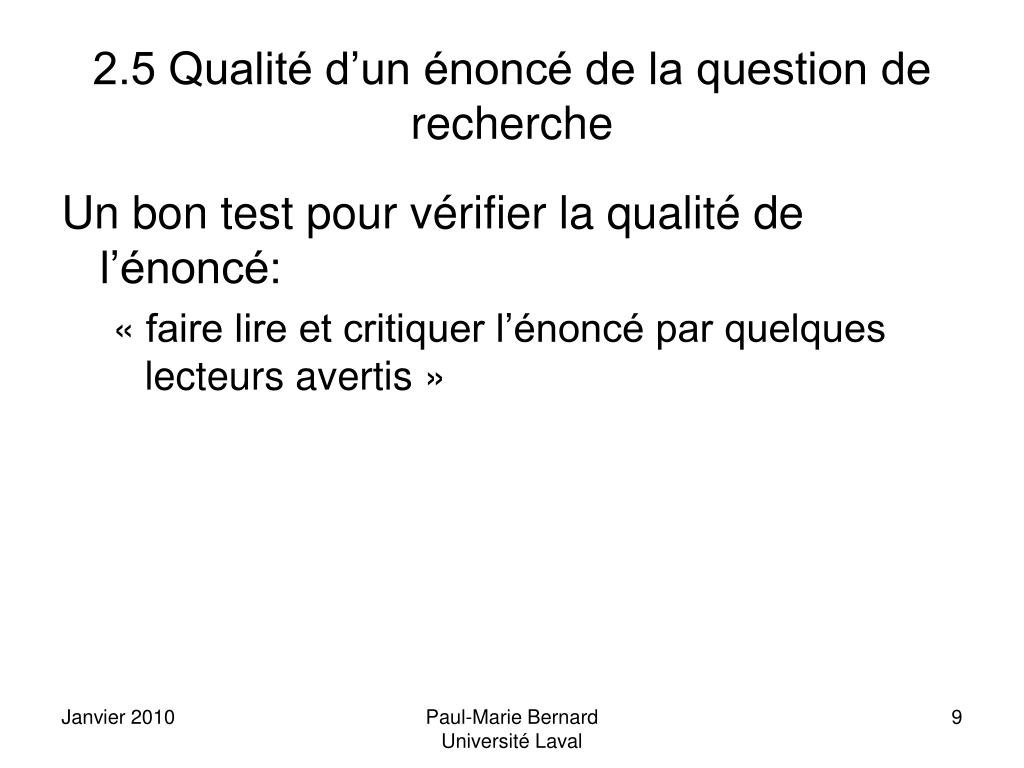 2.5 Qualité d’un énoncé de la question de recherche

Un bon test pour vérifier la qualité de l’énoncé:

« faire lire et critiquer l’énoncé par quelques lecteurs avertis »

Janvier 2010

Paul-Marie Bernard
Université Laval

9